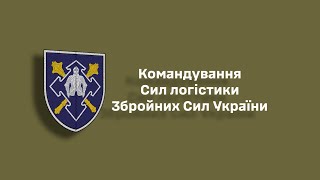 Командування
Сил логістики
Збройних Сил України